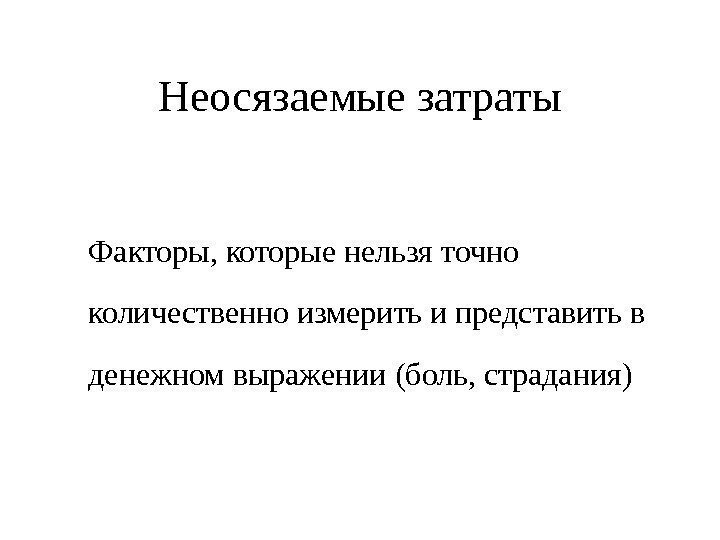 Неосязаемые затраты

Факторы, которые нельзя точно количественно измерить и представить в денежном выражении (боль, страдания)